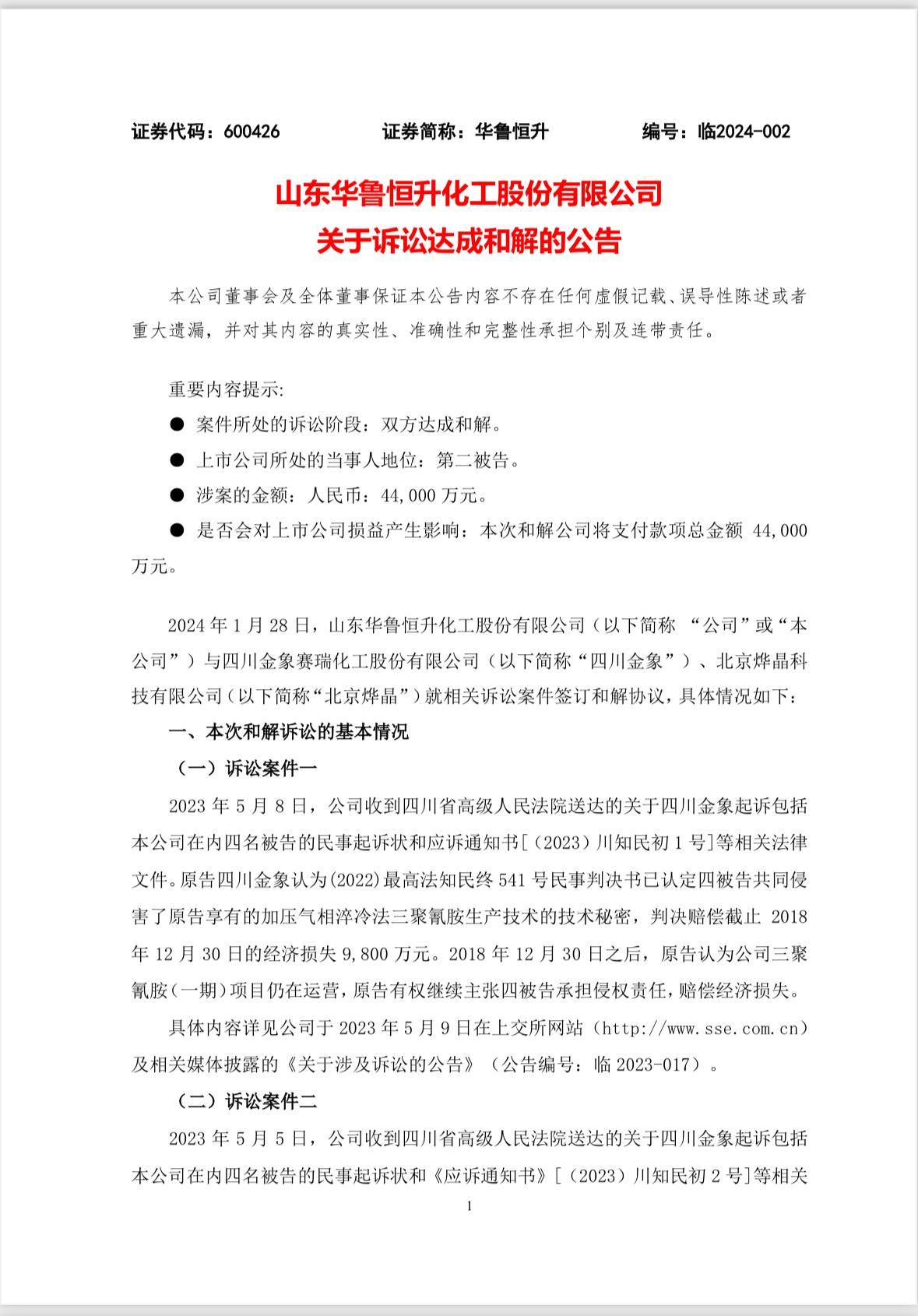 证券代码：600426　　　　证券简称：华鲁恒升　　　　编号：临2024-002

山东华鲁恒升化工股份有限公司
关于诉讼达成和解的公告

本公司董事会及全体董事保证本公告内容不存在任何虚假记载、误导性陈述或者重大遗漏，并对其内容的真实性、准确性和完整性承担个别及连带责任。

重要内容提示:
● 案件所处的诉讼阶段：双方达成和解。
● 上市公司所处的当事人地位：第二被告。
● 涉案的金额：人民币：44,000 万元。
● 是否会对上市公司损益产生影响：本次和解公司将支付款项总金额 44,000 万元。

2024 年 1 月 28 日，山东华鲁恒升化工股份有限公司（以下简称 “公司”或“本公司”）与四川金象赛瑞化工股份有限公司（以下简称“四川金象”）、北京烨晶科技有限公司（以下简称“北京烨晶”）就相关诉讼案件签订和解协议，具体情况如下：

一、本次和解诉讼的基本情况
（一）诉讼案件一
2023 年 5 月 8 日，公司收到四川省高级人民法院送达的关于四川金象起诉包括本公司在内四名被告的民事起诉状和应诉通知书[（2023）川知民初 1 号]等相关法律文件。原告四川金象认为(2022)最高法知民终 541 号民事判决书已认定四被告共同侵害了原告享有的加压气相淬冷法三聚氰胺生产技术的技术秘密，判决赔偿截止 2018 年 12 月 30 日的经济损失 9,800 万元。2018 年 12 月 30 日之后，原告认为公司三聚氰胺（一期）项目仍在运营，原告有权继续主张四被告承担侵权责任，赔偿经济损失。
具体内容详见公司于 2023 年 5 月 9 日在上交所网站（http://www.sse.com.cn）及相关媒体披露的《关于涉及诉讼的公告》（公告编号：临 2023-017）。
（二）诉讼案件二
2023 年 5 月 5 日，公司收到四川省高级人民法院送达的关于四川金象起诉包括本公司在内四名被告的民事起诉状和《应诉通知书》[（2023）川知民初 2 号]等相关

1